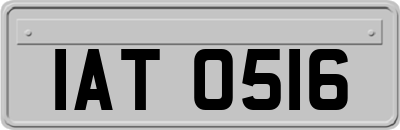 IAT 0516